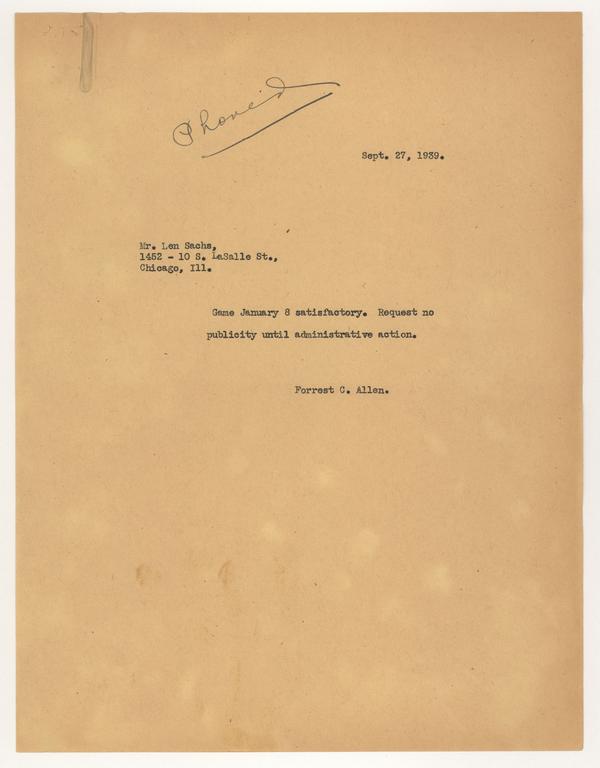 Phoned

Sept. 27, 1939.

Mr. Len Sachs,
1452 - 10 S. LaSalle St.,
Chicago, Ill.

Game January 8 satisfactory. Request no publicity until administrative action.

Forrest C. Allen.